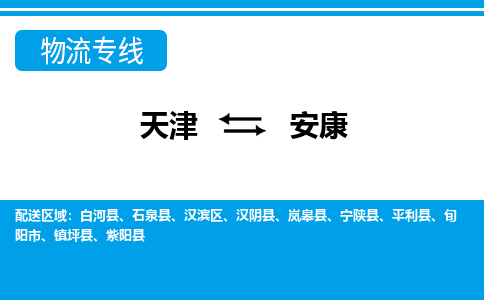 物流专线

天津 安康

配送区域：白河县、石泉县、汉滨区、汉阴县、岚皋县、宁陕县、平利县、旬阳市、镇坪县、紫阳县